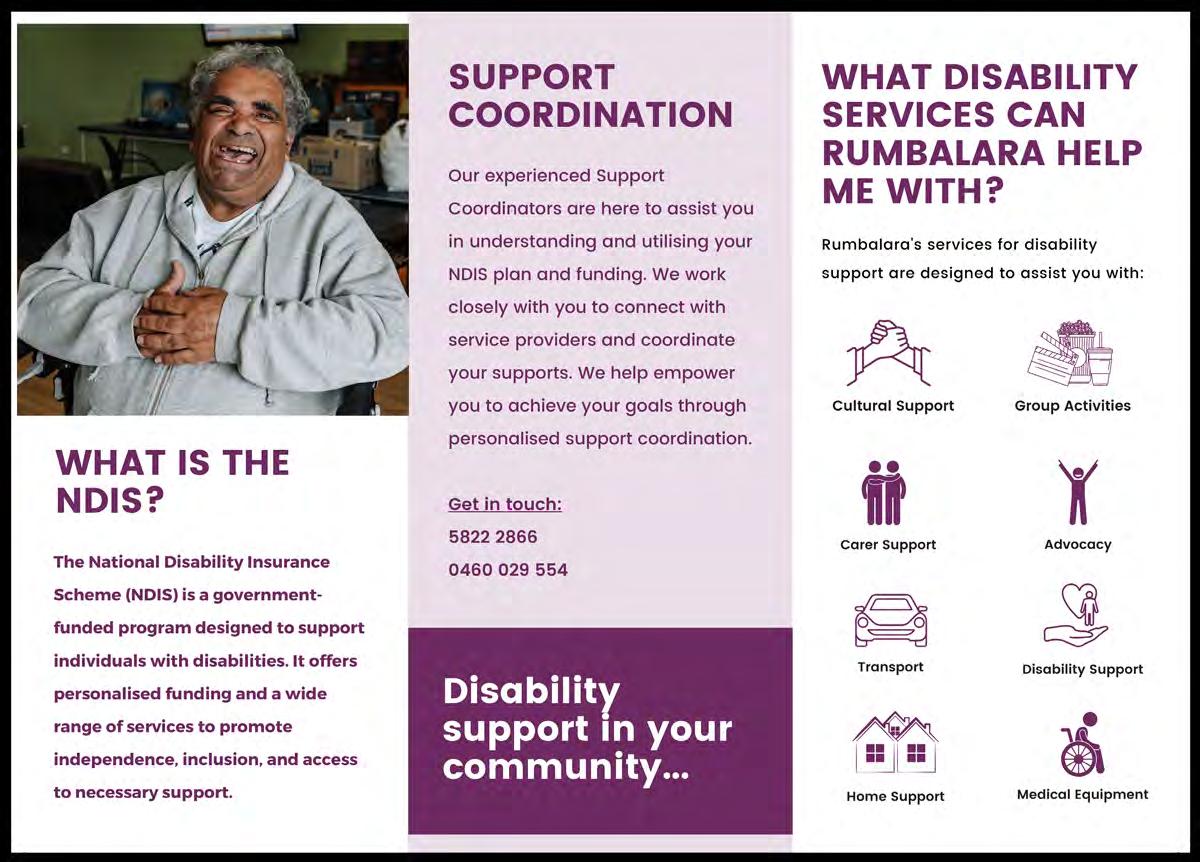 WHAT IS THE NDIS?

The National Disability Insurance Scheme (NDIS) is a government-funded program designed to support individuals with disabilities. It offers personalised funding and a wide range of services to promote independence, inclusion, and access to necessary support.

SUPPORT COORDINATION

Our experienced Support Coordinators are here to assist you in understanding and utilising your NDIS plan and funding. We work closely with you to connect with service providers and coordinate your supports. We help empower you to achieve your goals through personalised support coordination.

Get in touch:
5822 2866
0460 029 554

Disability support in your community...

WHAT DISABILITY SERVICES CAN RUMBALARA HELP ME WITH?

Rumbalara's services for disability support are designed to assist you with:

Cultural Support
Group Activities
Carer Support
Advocacy
Transport
Disability Support
Home Support
Medical Equipment